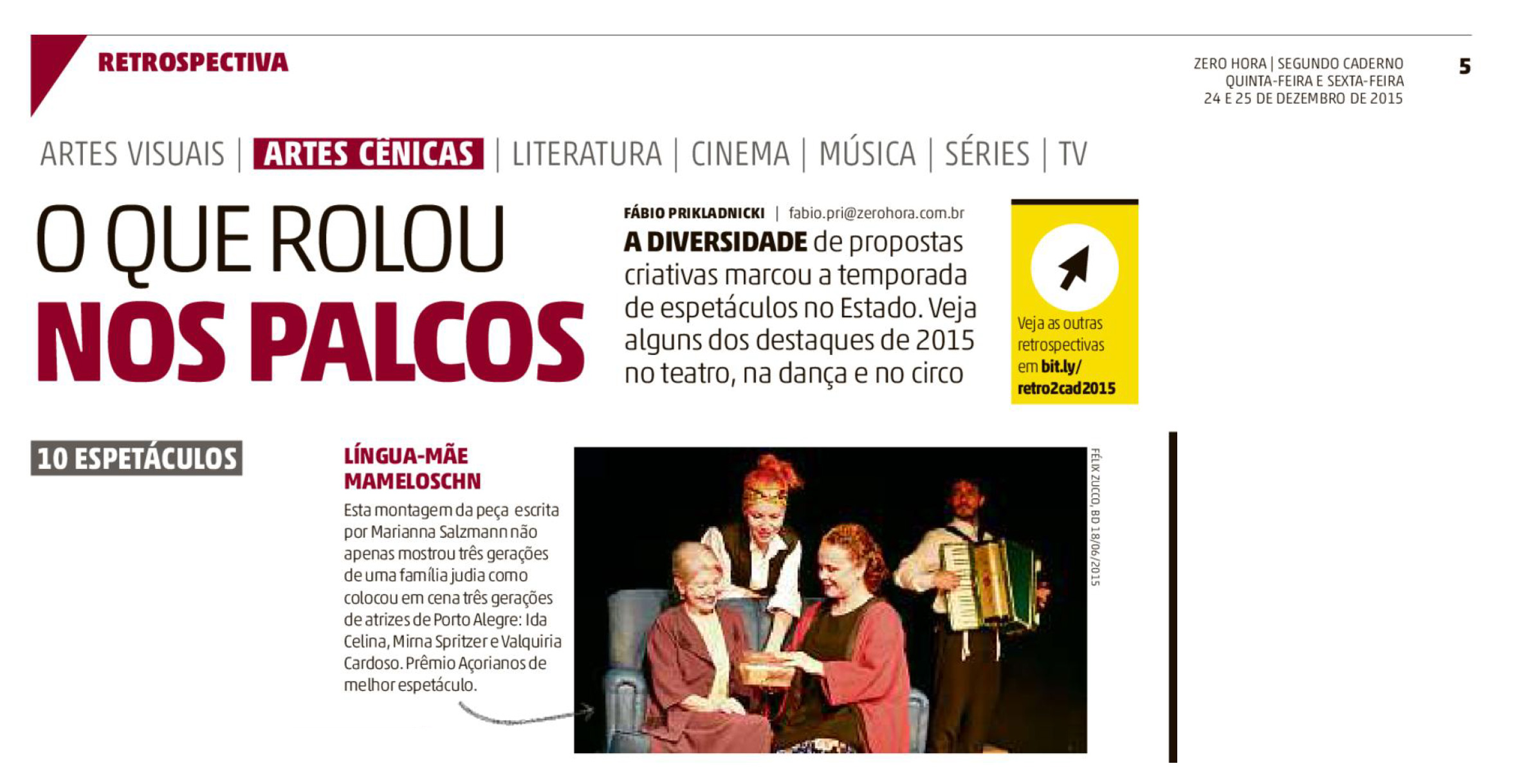 RETROSPECTIVA

ZERO HORA | SEGUNDO CADERNO
QUINTA-FEIRA E SEXTA-FEIRA
24 E 25 DE DEZEMBRO DE 2015

5

ARTES VISUAIS | ARTES CÊNICAS | LITERATURA | CINEMA | MÚSICA | SÉRIES | TV

O QUE ROLOU
NOS PALCOS

FÁBIO PRIKLADNICKI | fabio.pri@zerohora.com.br

A DIVERSIDADE de propostas criativas marcou a temporada de espetáculos no Estado. Veja alguns dos destaques de 2015 no teatro, na dança e no circo

Veja as outras retrospectivas em bit.ly/retro2cad2015

10 ESPETÁCULOS

LÍNGUA-MÃE
MAMELOSCHN

Esta montagem da peça escrita por Marianna Salzmann não apenas mostrou três gerações de uma família judia como colocou em cena três gerações de atrizes de Porto Alegre: Ida Celina, Mirna Spritzer e Valquiria Cardoso. Prêmio Açorianos de melhor espetáculo.

FÉLIX ZUCCO, BD 18/06/2015